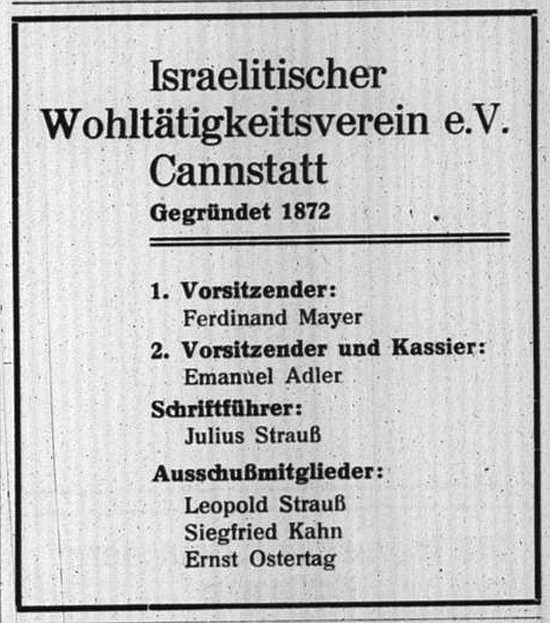 Israelitischer
Wohltätigkeitsverein e.V.
Cannstatt
Gegründet 1872

1. Vorsitzender:
Ferdinand Mayer
2. Vorsitzender und Kassier:
Emanuel Adler
Schriftführer:
Julius Strauß
Ausschußmitglieder:
Leopold Strauß
Siegfried Kahn
Ernst Ostertag